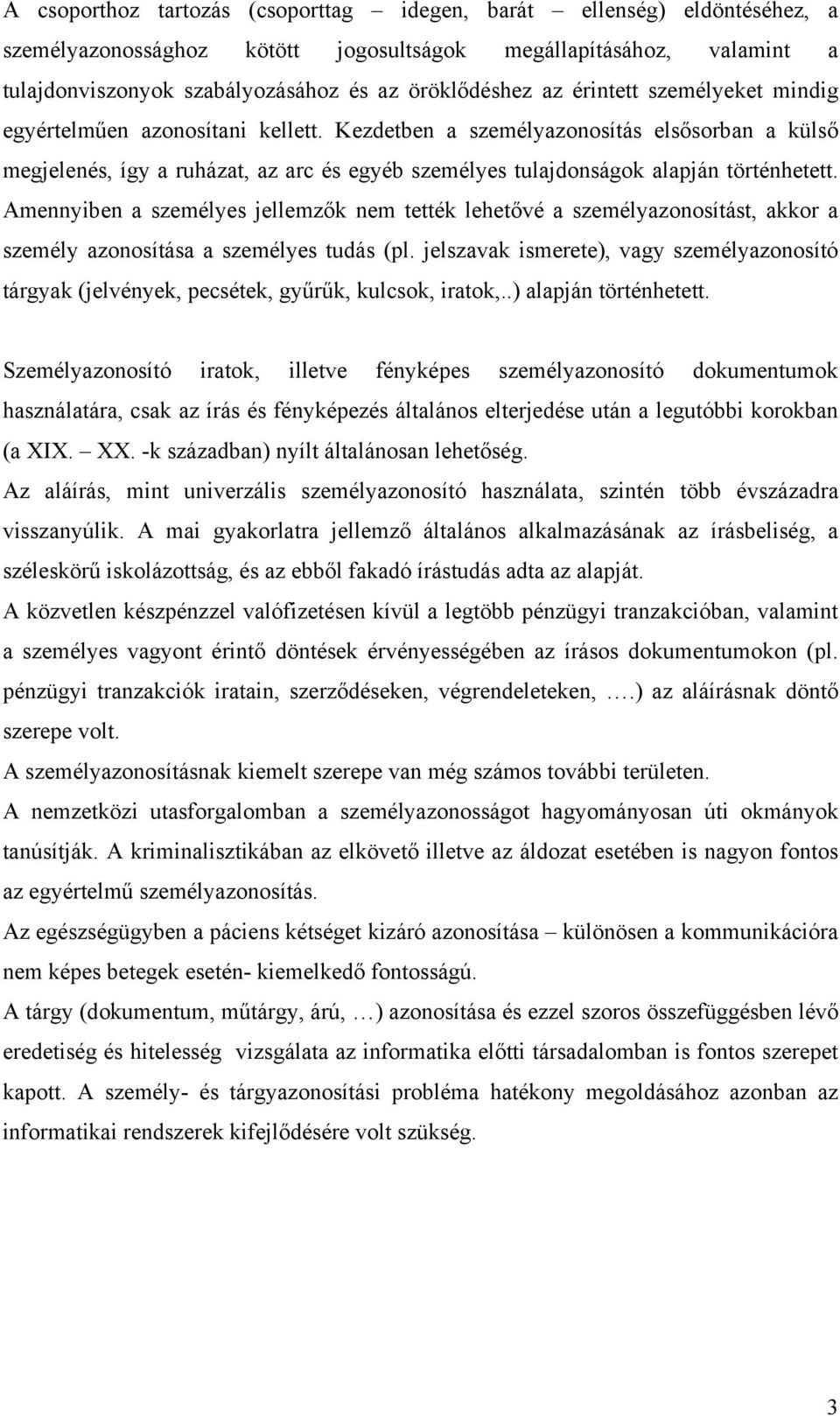 A csoporthoz tartozás (csoporttag – idegen, barát – ellenség) eldöntéséhez, a személyazonossághoz kötött jogosultságok megállapításához, valamint a tulajdonviszonyok szabályozásához és az öröklődéshez az érintett személyeket mindig egyértelműen azonosítani kellett. Kezdetben a személyazonosítás elsősorban a külső megjelenés, így a ruházat, az arc és egyéb személyes tulajdonságok alapján történhetett. Amennyiben a személyes jellemzők nem tették lehetővé a személyazonosítást, akkor a személy azonosítása a személyes tudás (pl. jelszavak ismerete), vagy személyazonosító tárgyak (jelvények, pecsétek, gyűrűk, kulcsok, iratok,..) alapján történhetett.

Személyazonosító iratok, illetve fényképes személyazonosító dokumentumok használatára, csak az írás és fényképezés általános elterjedése után a legutóbbi korokban (a XIX. – XX. -k században) nyílt általánosan lehetőség.

Az aláírás, mint univerzális személyazonosító használata, szintén több évszázadra visszanyúlik. A mai gyakorlatra jellemző általános alkalmazásának az írásbeliség, a széleskörű iskolázottság, és az ebből fakadó írástudás adta az alapját.

A közvetlen készpénzzel valófizetésen kívül a legtöbb pénzügyi tranzakcióban, valamint a személyes vagyont érintő döntések érvényességében az írásos dokumentumokon (pl. pénzügyi tranzakciók iratain, szerződéseken, végrendeleteken, ….) az aláírásnak döntő szerepe volt.

A személyazonosításnak kiemelt szerepe van még számos további területen.

A nemzetközi utasforgalomban a személyazonosságot hagyományosan úti okmányok tanúsítják. A kriminalisztikában az elkövető illetve az áldozat esetében is nagyon fontos az egyértelmű személyazonosítás.

Az egészségügyben a páciens kétséget kizáró azonosítása – különösen a kommunikációra nem képes betegek esetén- kiemelkedő fontosságú.

A tárgy (dokumentum, műtárgy, árú, …) azonosítása és ezzel szoros összefüggésben lévő eredetiség és hitelesség vizsgálata az informatika előtti társadalomban is fontos szerepet kapott. A személy- és tárgyazonosítási probléma hatékony megoldásához azonban az informatikai rendszerek kifejlődésére volt szükség.

3